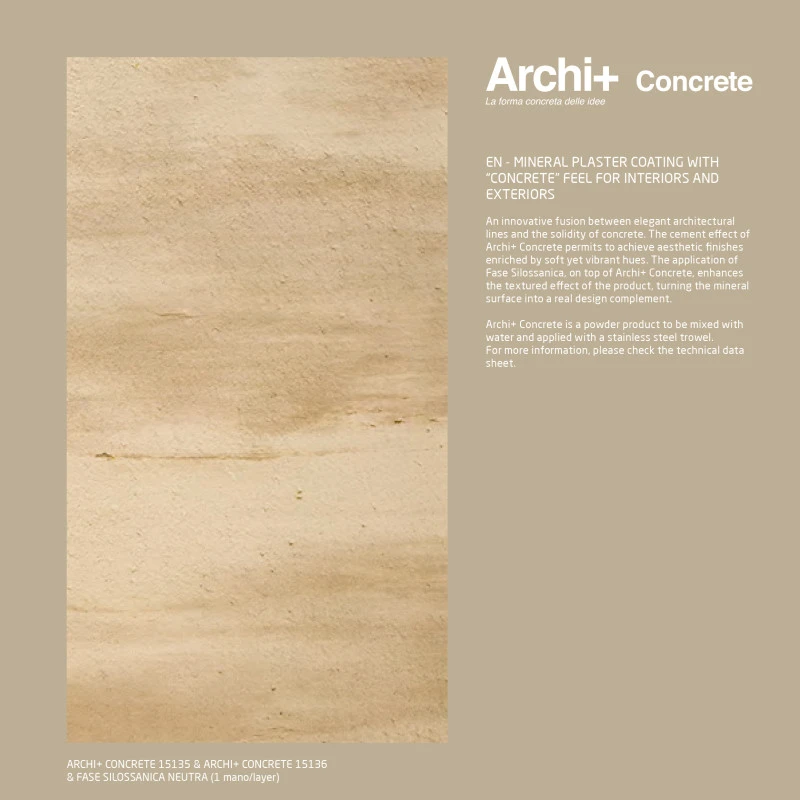 Archi+ Concrete
La forma concreta delle idee

EN - MINERAL PLASTER COATING WITH "CONCRETE" FEEL FOR INTERIORS AND EXTERIORS

An innovative fusion between elegant architectural lines and the solidity of concrete. The cement effect of Archi+ Concrete permits to achieve aesthetic finishes enriched by soft yet vibrant hues. The application of Fase Silossanica, on top of Archi+ Concrete, enhances the textured effect of the product, turning the mineral surface into a real design complement.

Archi+ Concrete is a powder product to be mixed with water and applied with a stainless steel trowel.
For more information, please check the technical data sheet.

ARCHI+ CONCRETE 15135 & ARCHI+ CONCRETE 15136
& FASE SILOSSANICA NEUTRA (1 mano/layer)